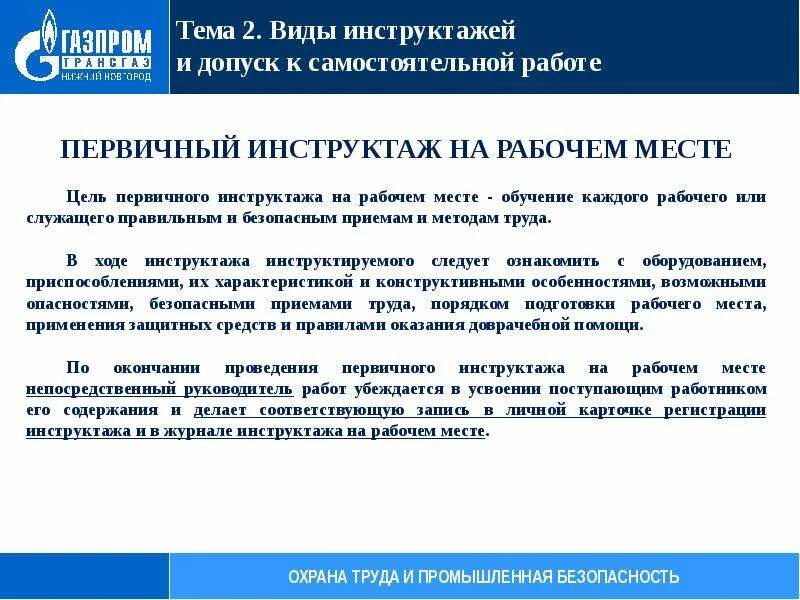 ГАЗПРОМ
ТРАНСГАЗ
НИЖНИЙ НОВГОРОД

Тема 2. Виды инструктажей и допуск к самостоятельной работе

ПЕРВИЧНЫЙ ИНСТРУКТАЖ НА РАБОЧЕМ МЕСТЕ

Цель первичного инструктажа на рабочем месте - обучение каждого рабочего или служащего правильным и безопасным приемам и методам труда.

В ходе инструктажа инструктируемого следует ознакомить с оборудованием, приспособлениями, их характеристикой и конструктивными особенностями, возможными опасностями, безопасными приемами труда, порядком подготовки рабочего места, применения защитных средств и правилами оказания доврачебной помощи.

По окончании проведения первичного инструктажа на рабочем месте непосредственный руководитель работ убеждается в усвоении поступающим работником его содержания и делает соответствующую запись в личной карточке регистрации инструктажа и в журнале инструктажа на рабочем месте.

ОХРАНА ТРУДА И ПРОМЫШЛЕННАЯ БЕЗОПАСНОСТЬ